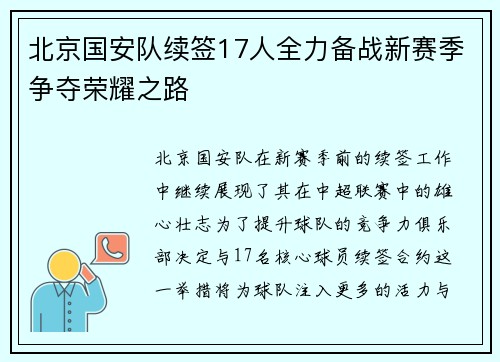 北京国安队续签17人全力备战新赛季争夺荣耀之路

北京国安队在新赛季前的续签工作中继续展现了其在中超联赛中的雄心壮志为了提升球队的竞争力俱乐部决定与17名核心球员续签合约这一举措将为球队注入更多的活力与